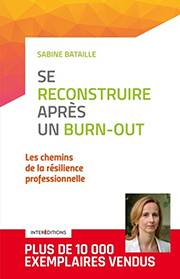 SABINE BATAILLE

SE RECONSTRUIRE APRÈS UN BURN-OUT

Les chemins de la résilience professionnelle

INTERÉDITIONS

PLUS DE 10 000 EXEMPLAIRES VENDUS